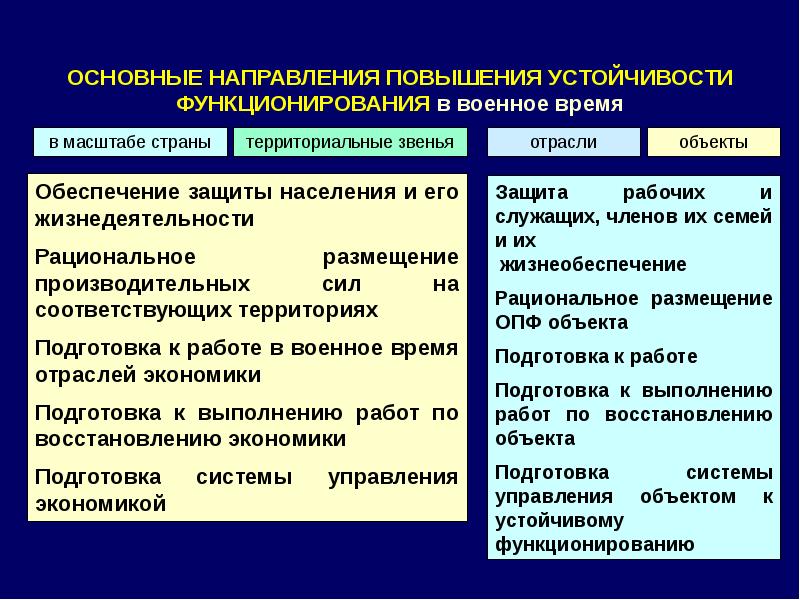 ОСНОВНЫЕ НАПРАВЛЕНИЯ ПОВЫШЕНИЯ УСТОЙЧИВОСТИ ФУНКЦИОНИРОВАНИЯ в военное время

в масштабе страны

территориальные звенья

отрасли

объекты

Обеспечение защиты населения и его жизнедеятельности

Рациональное размещение производительных сил на соответствующих территориях

Подготовка к работе в военное время отраслей экономики

Подготовка к выполнению работ по восстановлению экономики

Подготовка системы управления экономикой

Защита рабочих и служащих, членов их семей и их жизнеобеспечение

Рациональное размещение ОПФ объекта

Подготовка к работе

Подготовка к выполнению работ по восстановлению объекта

Подготовка системы управления объектом к устойчивому функционированию